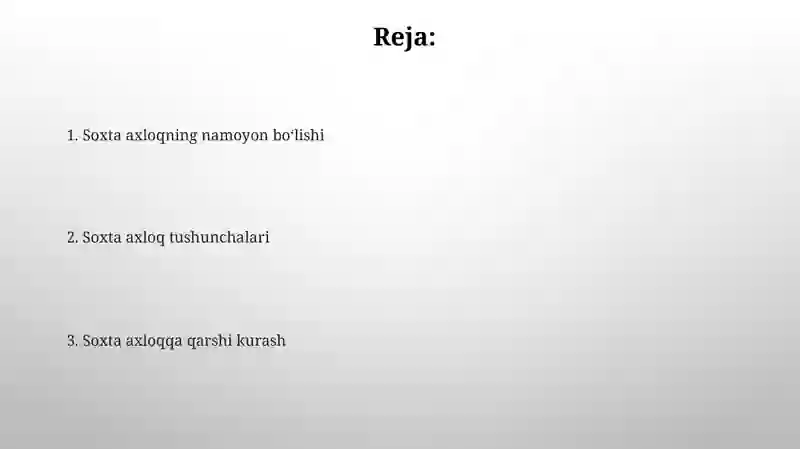 Reja:

1. Soxta axloqning namoyon bo‘lishi

2. Soxta axloq tushunchalari

3. Soxta axloqqa qarshi kurash